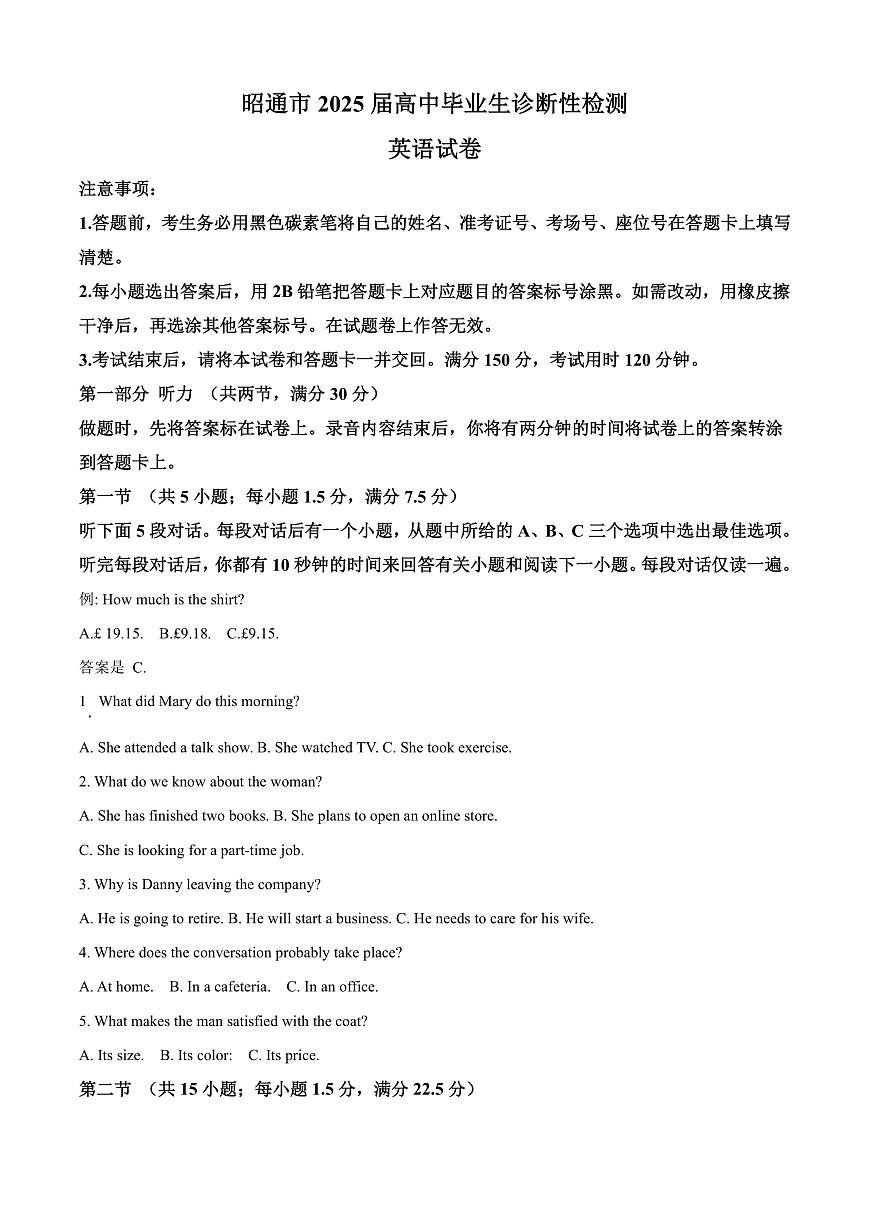 昭通市 2025 届高中毕业生诊断性检测

英语试卷

注意事项：

1.答题前，考生务必用黑色碳素笔将自己的姓名、准考证号、考场号、座位号在答题卡上填写清楚。

2.每小题选出答案后，用 2B 铅笔把答题卡上对应题目的答案标号涂黑。如需改动，用橡皮擦干净后，再选涂其他答案标号。在试题卷上作答无效。

3.考试结束后，请将本试卷和答题卡一并交回。满分 150 分，考试用时 120 分钟。

第一部分 听力 （共两节，满分 30 分）

做题时，先将答案标在试卷上。录音内容结束后，你将有两分钟的时间将试卷上的答案转涂到答题卡上。

第一节 （共 5 小题；每小题 1.5 分，满分 7.5 分）

听下面 5 段对话。每段对话后有一个小题，从题中所给的 A、B、C 三个选项中选出最佳选项。听完每段对话后，你都有 10 秒钟的时间来回答有关小题和阅读下一小题。每段对话仅读一遍。

例: How much is the shirt?

A.£ 19.15. B.£9.18. C.£9.15.

答案是 C.

1. What did Mary do this morning?

A. She attended a talk show. B. She watched TV. C. She took exercise.

2. What do we know about the woman?

A. She has finished two books. B. She plans to open an online store.

C. She is looking for a part-time job.

3. Why is Danny leaving the company?

A. He is going to retire. B. He will start a business. C. He needs to care for his wife.

4. Where does the conversation probably take place?

A. At home. B. In a cafeteria. C. In an office.

5. What makes the man satisfied with the coat?

A. Its size. B. Its color: C. Its price.

第二节 （共 15 小题；每小题 1.5 分，满分 22.5 分）